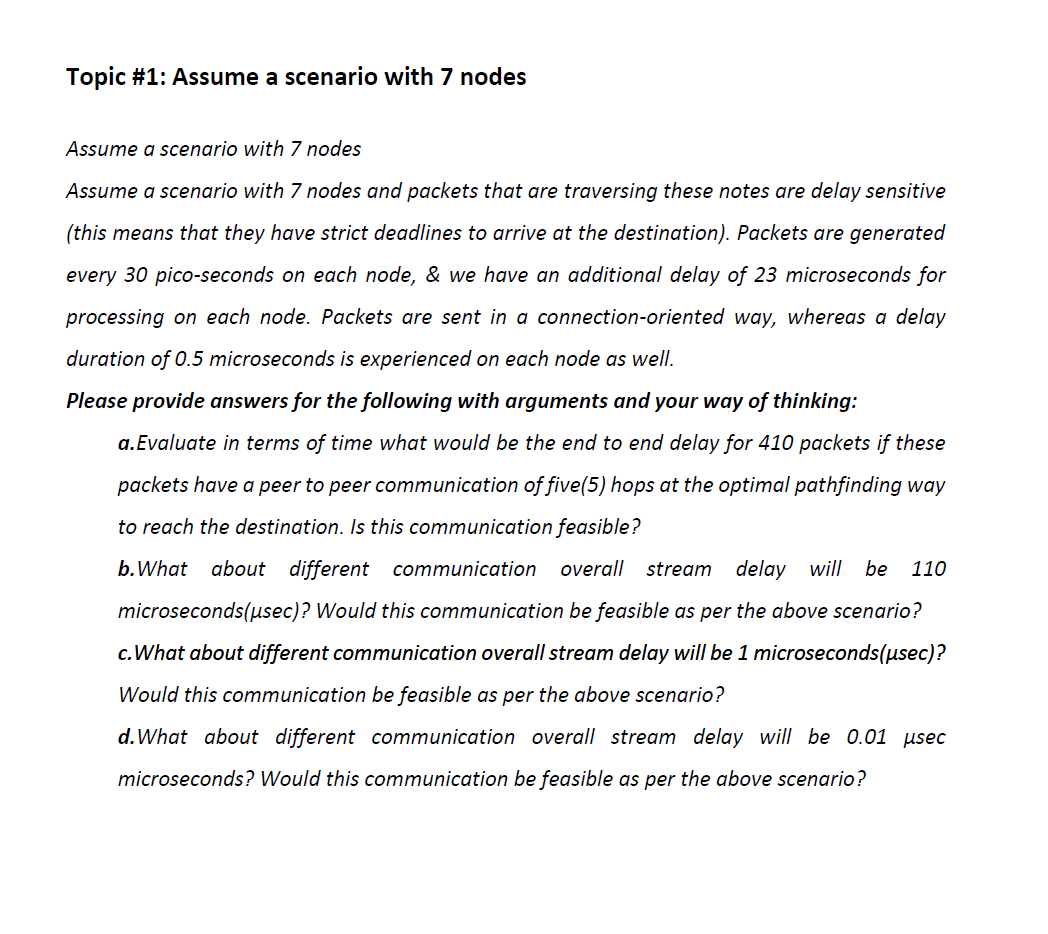 Topic #1: Assume a scenario with 7 nodes

Assume a scenario with 7 nodes

Assume a scenario with 7 nodes and packets that are traversing these notes are delay sensitive (this means that they have strict deadlines to arrive at the destination). Packets are generated every 30 pico-seconds on each node, & we have an additional delay of 23 microseconds for processing on each node. Packets are sent in a connection-oriented way, whereas a delay duration of 0.5 microseconds is experienced on each node as well.

Please provide answers for the following with arguments and your way of thinking:

a.Evaluate in terms of time what would be the end to end delay for 410 packets if these packets have a peer to peer communication of five(5) hops at the optimal pathfinding way to reach the destination. Is this communication feasible?

b.What about different communication overall stream delay will be 110 microseconds(μsec)? Would this communication be feasible as per the above scenario?

c.What about different communication overall stream delay will be 1 microseconds(μsec)? Would this communication be feasible as per the above scenario?

d.What about different communication overall stream delay will be 0.01 μsec microseconds? Would this communication be feasible as per the above scenario?